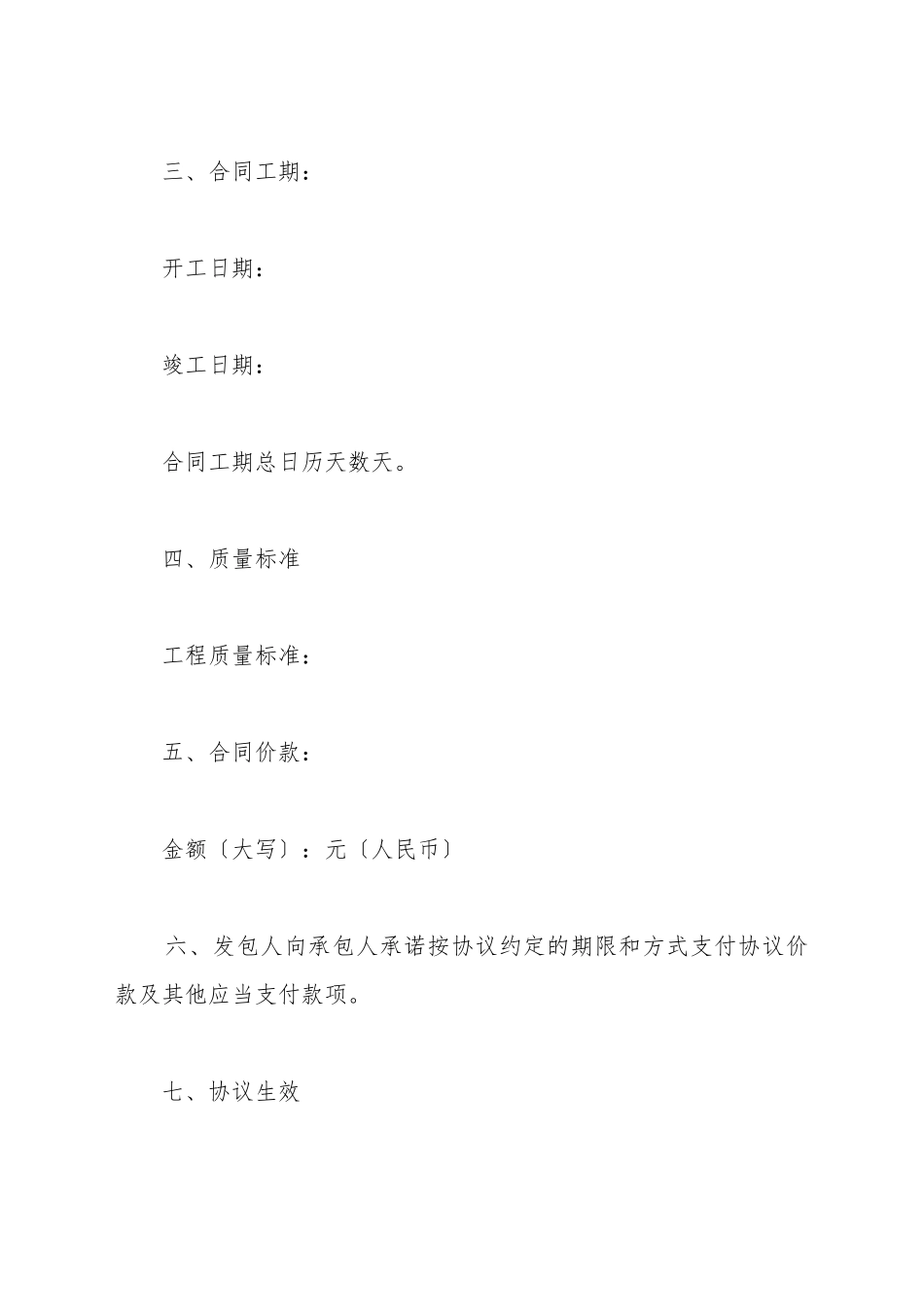 三、合同工期：

开工日期：

竣工日期：

合同工期总日历天数天。

四、质量标准

工程质量标准：

五、合同价款：

金额〔大写〕：元〔人民币〕

六、发包人向承包人承诺按协议约定的期限和方式支付协议价款及其他应当支付款项。

七、协议生效